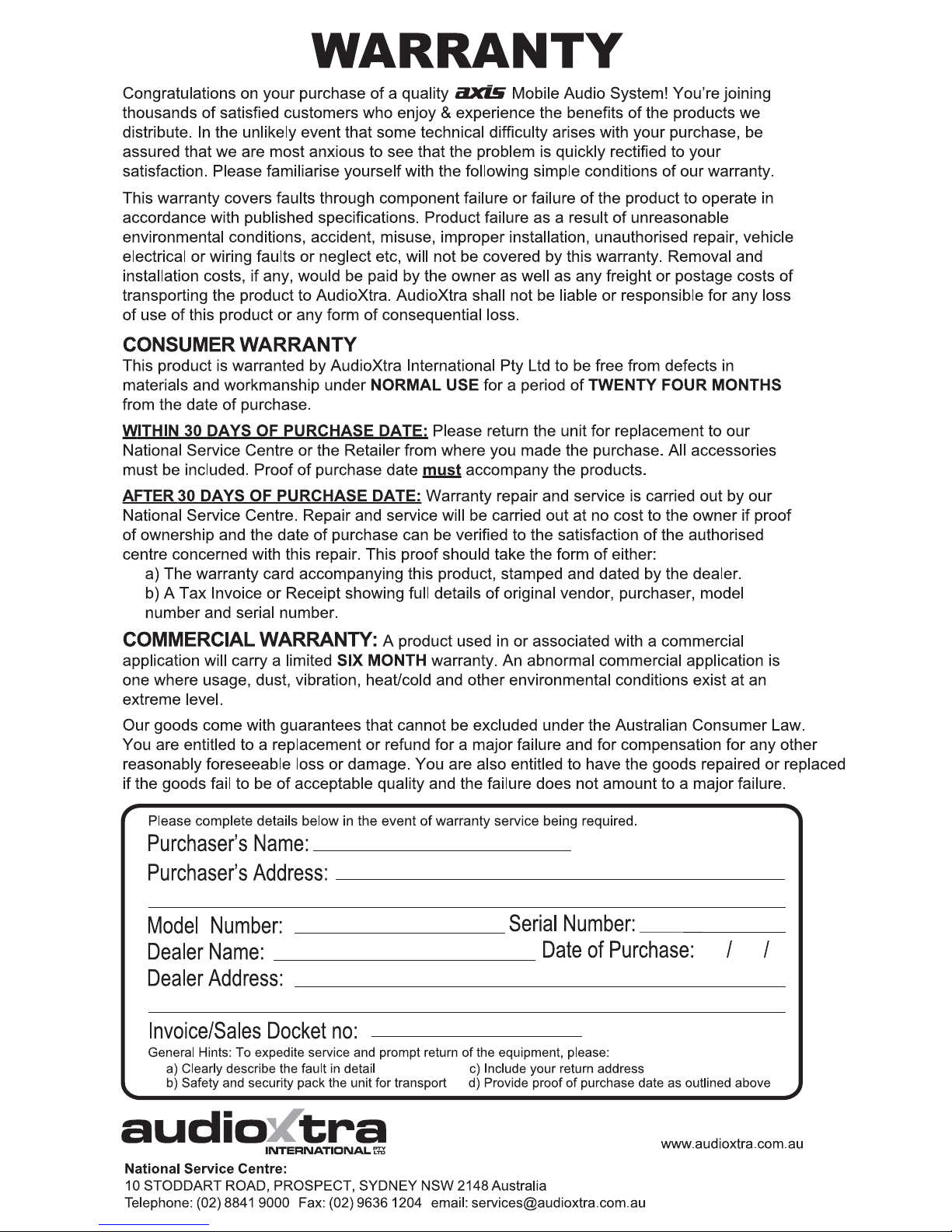 WARRANTY

Congratulations on your purchase of a quality axis Mobile Audio System! You're joining thousands of satisfied customers who enjoy & experience the benefits of the products we distribute. In the unlikely event that some technical difficulty arises with your purchase, be assured that we are most anxious to see that the problem is quickly rectified to your satisfaction. Please familiarise yourself with the following simple conditions of our warranty.

This warranty covers faults through component failure or failure of the product to operate in accordance with published specifications. Product failure as a result of unreasonable environmental conditions, accident, misuse, improper installation, unauthorised repair, vehicle electrical or wiring faults or neglect etc, will not be covered by this warranty. Removal and installation costs, if any, would be paid by the owner as well as any freight or postage costs of transporting the product to AudioXtra. AudioXtra shall not be liable or responsible for any loss of use of this product or any form of consequential loss.

CONSUMER WARRANTY
This product is warranted by AudioXtra International Pty Ltd to be free from defects in materials and workmanship under NORMAL USE for a period of TWENTY FOUR MONTHS from the date of purchase.

WITHIN 30 DAYS OF PURCHASE DATE: Please return the unit for replacement to our National Service Centre or the Retailer from where you made the purchase. All accessories must be included. Proof of purchase date must accompany the products.

AFTER 30 DAYS OF PURCHASE DATE: Warranty repair and service is carried out by our National Service Centre. Repair and service will be carried out at no cost to the owner if proof of ownership and the date of purchase can be verified to the satisfaction of the authorised centre concerned with this repair. This proof should take the form of either:
a) The warranty card accompanying this product, stamped and dated by the dealer.
b) A Tax Invoice or Receipt showing full details of original vendor, purchaser, model number and serial number.

COMMERCIAL WARRANTY: A product used in or associated with a commercial application will carry a limited SIX MONTH warranty. An abnormal commercial application is one where usage, dust, vibration, heat/cold and other environmental conditions exist at an extreme level.

Our goods come with guarantees that cannot be excluded under the Australian Consumer Law. You are entitled to a replacement or refund for a major failure and for compensation for any other reasonably foreseeable loss or damage. You are also entitled to have the goods repaired or replaced if the goods fail to be of acceptable quality and the failure does not amount to a major failure.

Please complete details below in the event of warranty service being required.
Purchaser's Name:
Purchaser's Address:
Model Number: Serial Number:
Dealer Name: Date of Purchase: / /
Dealer Address:
Invoice/Sales Docket no:
General Hints: To expedite service and prompt return of the equipment, please:
a) Clearly describe the fault in detail
b) Safety and security pack the unit for transport
c) Include your return address
d) Provide proof of purchase date as outlined above

audioXtra INTERNATIONAL PTY LTD
www.audioxtra.com.au
National Service Centre:
10 STODDART ROAD, PROSPECT, SYDNEY NSW 2148 Australia
Telephone: (02) 8841 9000 Fax: (02) 9636 1204 email: services@audioxtra.com.au